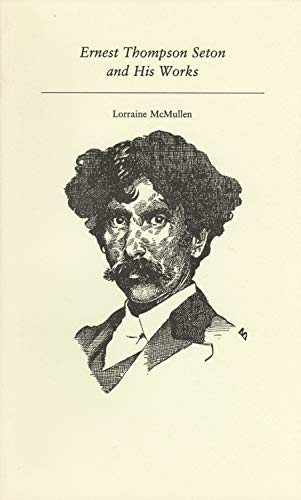 Ernest Thompson Seton and His Works

Lorraine McMullen